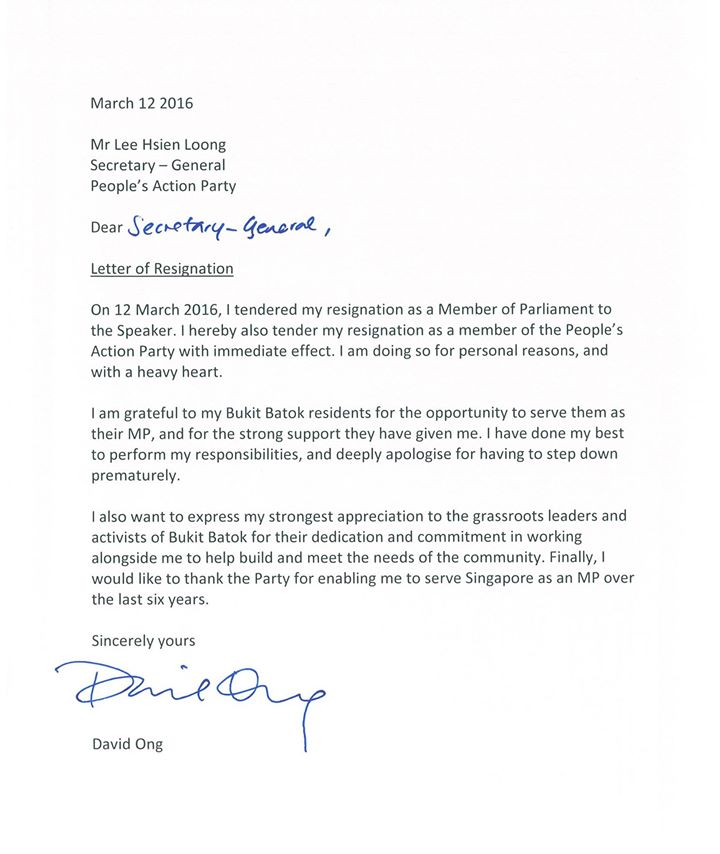 March 12 2016

Mr Lee Hsien Loong
Secretary – General
People's Action Party

Dear Secretary-General,

Letter of Resignation

On 12 March 2016, I tendered my resignation as a Member of Parliament to the Speaker. I hereby also tender my resignation as a member of the People's Action Party with immediate effect. I am doing so for personal reasons, and with a heavy heart.

I am grateful to my Bukit Batok residents for the opportunity to serve them as their MP, and for the strong support they have given me. I have done my best to perform my responsibilities, and deeply apologise for having to step down prematurely.

I also want to express my strongest appreciation to the grassroots leaders and activists of Bukit Batok for their dedication and commitment in working alongside me to help build and meet the needs of the community. Finally, I would like to thank the Party for enabling me to serve Singapore as an MP over the last six years.

Sincerely yours

David Ong

David Ong